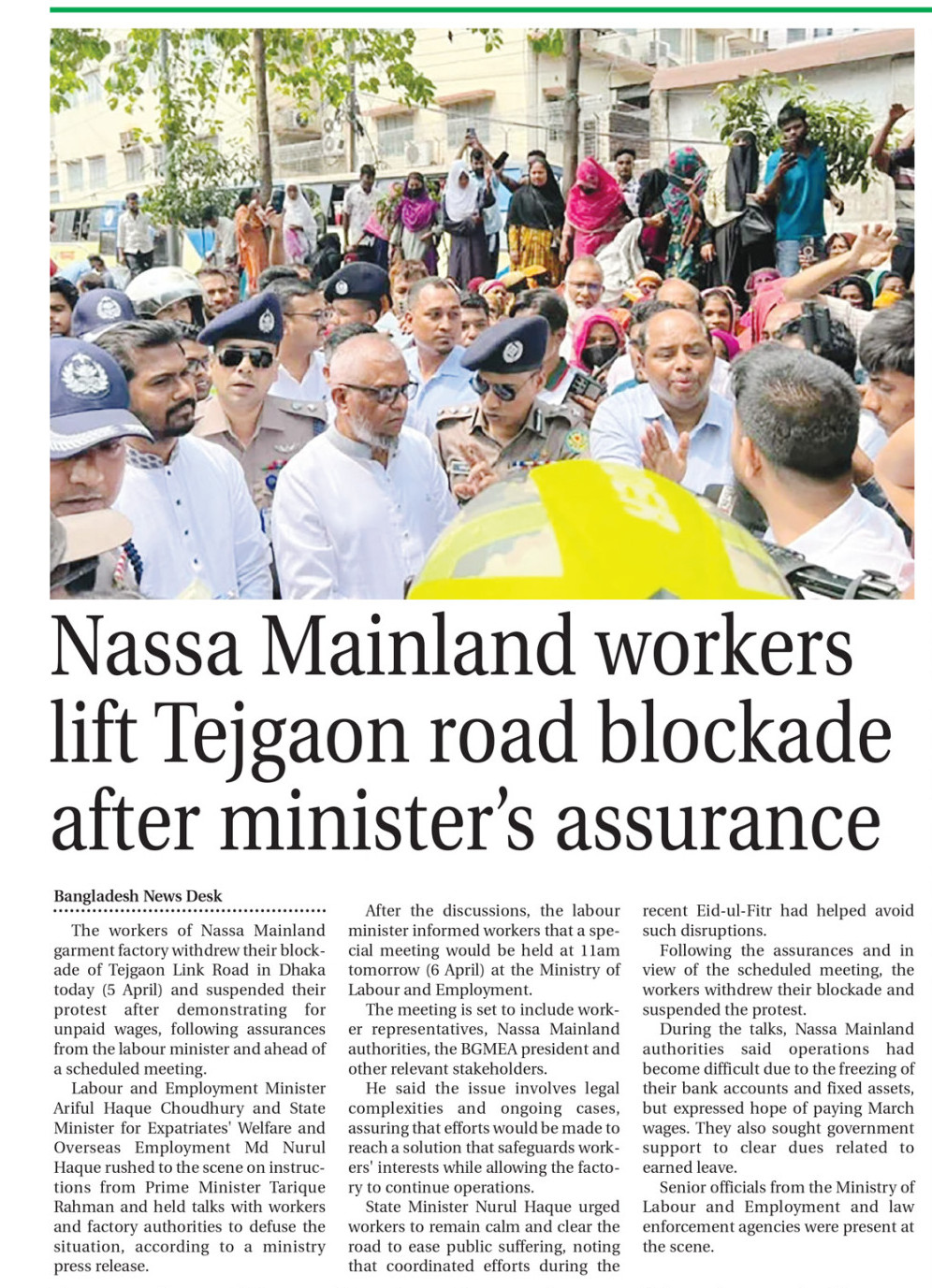 Nassa Mainland workers lift Tejgaon road blockade after minister's assurance

Bangladesh News Desk

The workers of Nassa Mainland garment factory withdrew their blockade of Tejgaon Link Road in Dhaka today (5 April) and suspended their protest after demonstrating for unpaid wages, following assurances from the labour minister and ahead of a scheduled meeting.

Labour and Employment Minister Ariful Haque Choudhury and State Minister for Expatriates' Welfare and Overseas Employment Md Nurul Haque rushed to the scene on instructions from Prime Minister Tarique Rahman and held talks with workers and factory authorities to defuse the situation, according to a ministry press release.

After the discussions, the labour minister informed workers that a special meeting would be held at 11am tomorrow (6 April) at the Ministry of Labour and Employment.

The meeting is set to include worker representatives, Nassa Mainland authorities, the BGMEA president and other relevant stakeholders.

He said the issue involves legal complexities and ongoing cases, assuring that efforts would be made to reach a solution that safeguards workers' interests while allowing the factory to continue operations.

State Minister Nurul Haque urged workers to remain calm and clear the road to ease public suffering, noting that coordinated efforts during the recent Eid-ul-Fitr had helped avoid such disruptions.

Following the assurances and in view of the scheduled meeting, the workers withdrew their blockade and suspended the protest.

During the talks, Nassa Mainland authorities said operations had become difficult due to the freezing of their bank accounts and fixed assets, but expressed hope of paying March wages. They also sought government support to clear dues related to earned leave.

Senior officials from the Ministry of Labour and Employment and law enforcement agencies were present at the scene.